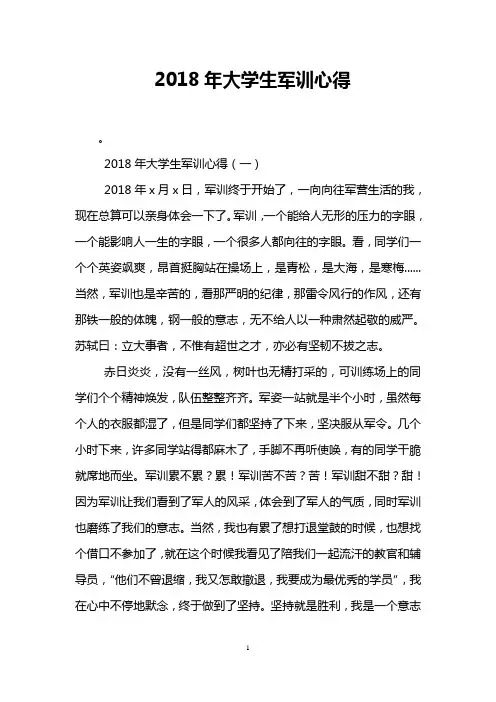 2018 年大学生军训心得

。

2018 年大学生军训心得（一）

2018 年 x 月 x 日，军训终于开始了，一向向往军营生活的我，现在总算可以亲身体会一下了。军训，一个能给人无形的压力的字眼，一个能影响人一生的字眼，一个很多人都向往的字眼。看，同学们一个个英姿飒爽，昂首挺胸站在操场上，是青松，是大海，是寒梅......当然，军训也是辛苦的，看那严明的纪律，那雷令风行的作风，还有那铁一般的体魄，钢一般的意志，无不给人以一种肃然起敬的威严。苏轼曰：立大事者，不惟有超世之才，亦必有坚韧不拔之志。

赤日炎炎，没有一丝风，树叶也无精打采的，可训练场上的同学们个个精神焕发，队伍整整齐齐。军姿一站就是半个小时，虽然每个人的衣服都湿了，但是同学们都坚持了下来，坚决服从军令。几个小时下来，许多同学站得都麻木了，手脚不再听使唤，有的同学干脆就席地而坐。军训累不累？累！军训苦不苦？苦！军训甜不甜？甜！因为军训让我们看到了军人的风采，体会到了军人的气质，同时军训也磨练了我们的意志。当然，我也有累了想打退堂鼓的时候，也想找个借口不参加了，就在这个时候我看见了陪我们一起流汗的教官和辅导员，“他们不曾退缩，我又怎敢撤退，我要成为最优秀的学员”，我在心中不停地默念，终于做到了坚持。坚持就是胜利，我是一个意志

1